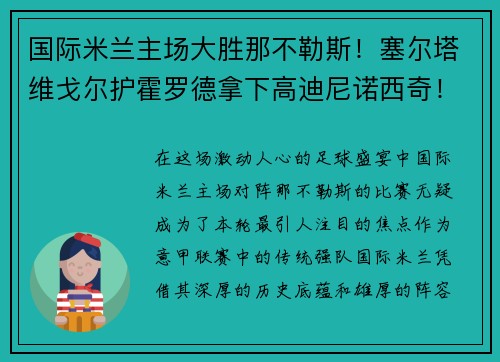 国际米兰主场大胜那不勒斯！塞尔塔维戈尔护霍罗德拿下高迪尼诺西奇！

在这场激动人心的足球盛宴中国际米兰主场对阵那不勒斯的比赛无疑成为了本轮最引人注目的焦点作为意甲联赛中的传统强队国际米兰凭借其深厚的历史底蕴和雄厚的阵容